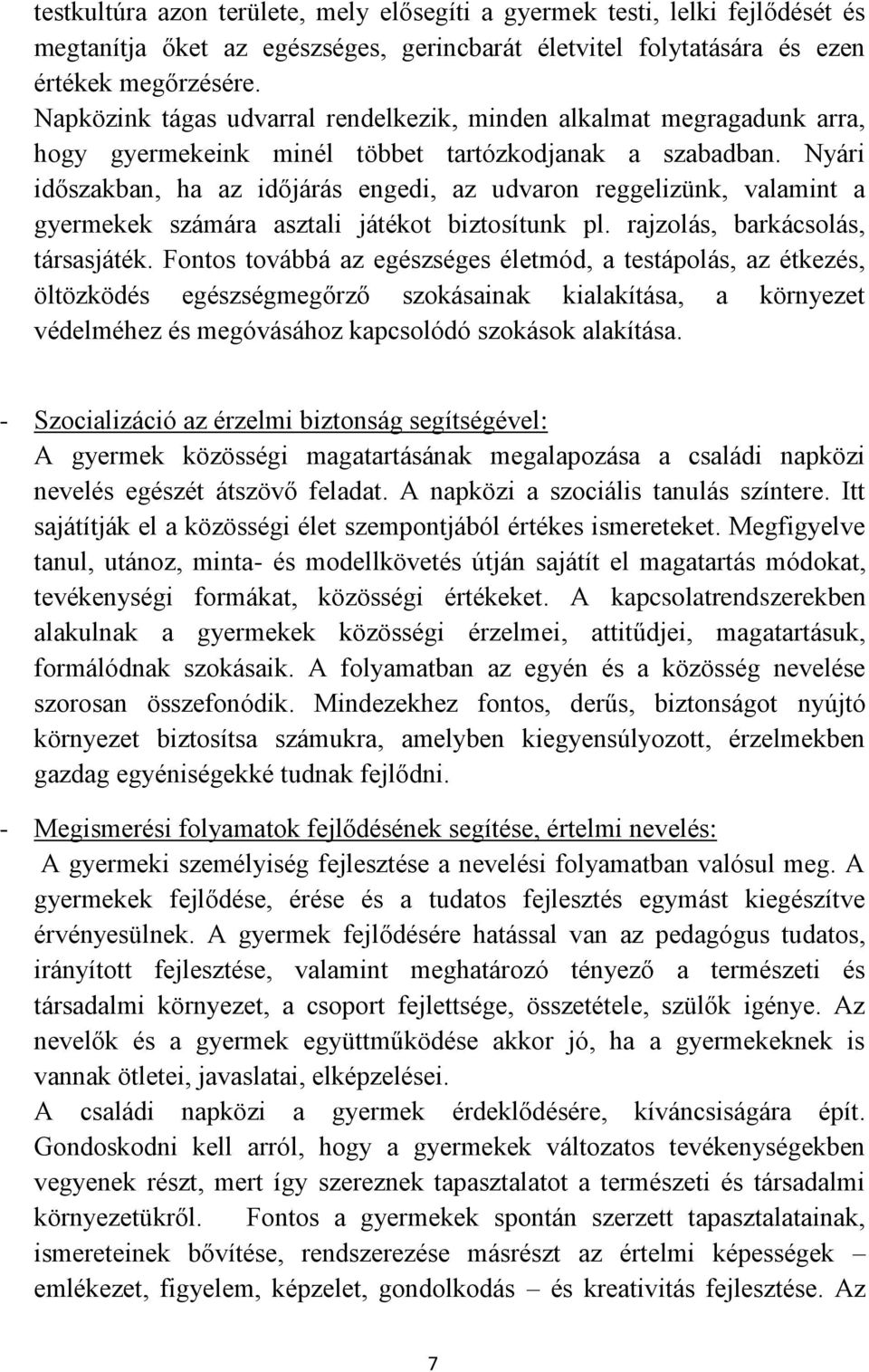 testkultúra azon területe, mely elősegíti a gyermek testi, lelki fejlődését és megtanítja őket az egészséges, gerincbarát életvitel folytatására és ezen értékek megőrzésére.
Napközink tágas udvarral rendelkezik, minden alkalmat megragadunk arra, hogy gyermekeink minél többet tartózkodjanak a szabadban. Nyári időszakban, ha az időjárás engedi, az udvaron reggelizünk, valamint a gyermekek számára asztali játékot biztosítunk pl. rajzolás, barkácsolás, társasjáték. Fontos továbbá az egészséges életmód, a testápolás, az étkezés, öltözködés egészségmegőrző szokásainak kialakítása, a környezet védelméhez és megóvásához kapcsolódó szokások alakítása.

- Szocializáció az érzelmi biztonság segítségével:
A gyermek közösségi magatartásának megalapozása a családi napközi nevelés egészét átszövő feladat. A napközi a szociális tanulás színtere. Itt sajátítják el a közösségi élet szempontjából értékes ismereteket. Megfigyelve tanul, utánoz, minta- és modellkövetés útján sajátít el magatartás módokat, tevékenységi formákat, közösségi értékeket. A kapcsolatrendszerekben alakulnak a gyermekek közösségi érzelmei, attitűdjei, magatartásuk, formálódnak szokásaik. A folyamatban az egyén és a közösség nevelése szorosan összefonódik. Mindezekhez fontos, derűs, biztonságot nyújtó környezet biztosítsa számukra, amelyben kiegyensúlyozott, érzelmekben gazdag egyéniségekké tudnak fejlődni.

- Megismerési folyamatok fejlődésének segítése, értelmi nevelés:
A gyermeki személyiség fejlesztése a nevelési folyamatban valósul meg. A gyermekek fejlődése, érése és a tudatos fejlesztés egymást kiegészítve érvényesülnek. A gyermek fejlődésére hatással van az pedagógus tudatos, irányított fejlesztése, valamint meghatározó tényező a természeti és társadalmi környezet, a csoport fejlettsége, összetétele, szülők igénye. Az nevelők és a gyermek együttműködése akkor jó, ha a gyermekeknek is vannak ötletei, javaslatai, elképzelései.
A családi napközi a gyermek érdeklődésére, kíváncsiságára épít. Gondoskodni kell arról, hogy a gyermekek változatos tevékenységekben vegyenek részt, mert így szereznek tapasztalatot a természeti és társadalmi környezetükről. Fontos a gyermekek spontán szerzett tapasztalatainak, ismereteinek bővítése, rendszerezése másrészt az értelmi képességek – emlékezet, figyelem, képzelet, gondolkodás – és kreativitás fejlesztése. Az

7